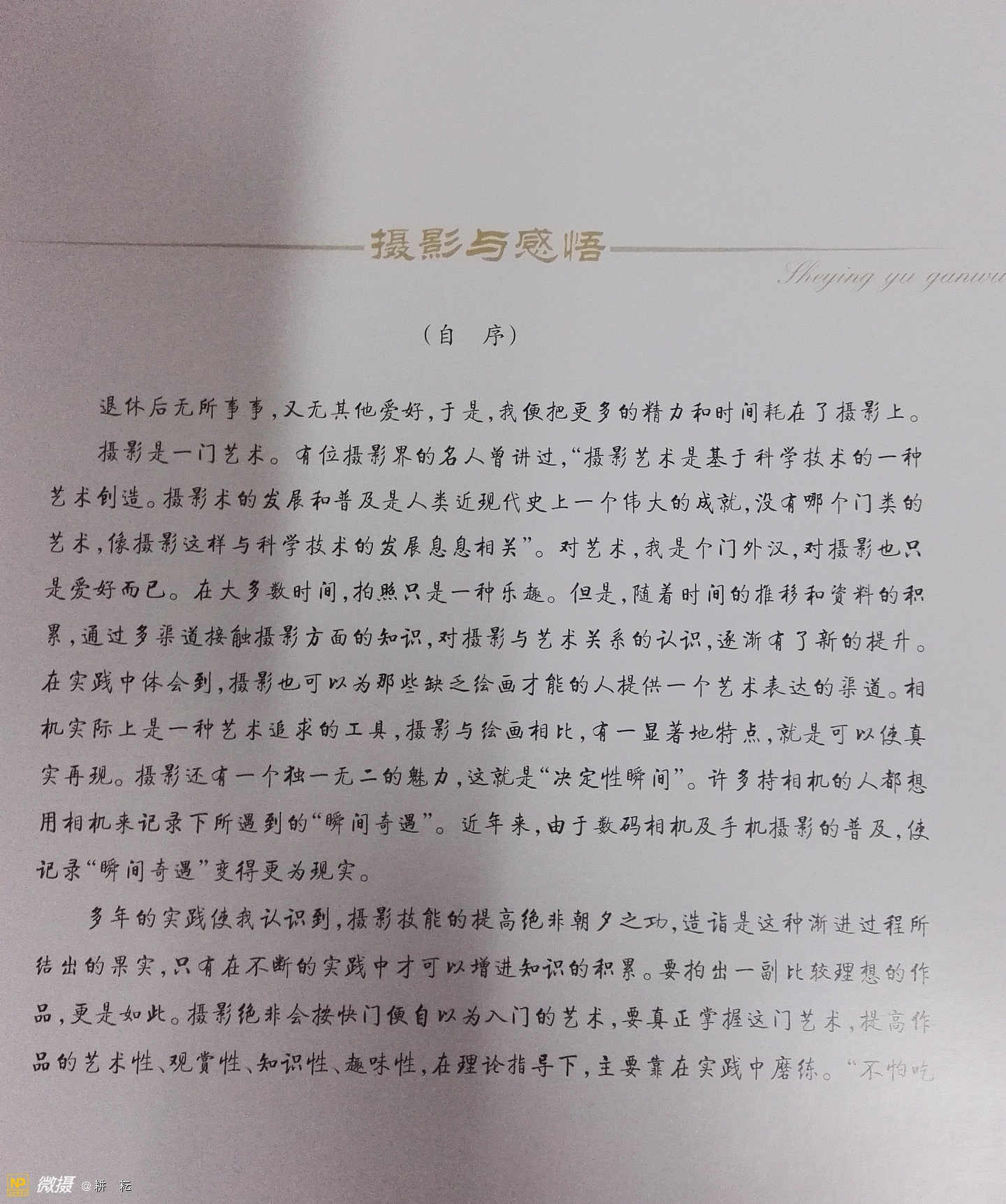 摄影与感悟

Sheying yu ganwu

（自　序）

退休后无所事事，又无其他爱好，于是，我便把更多的精力和时间耗在了摄影上。

摄影是一门艺术。有位摄影界的名人曾讲过，“摄影艺术是基于科学技术的一种艺术创造。摄影术的发展和普及是人类近现代史上一个伟大的成就，没有哪个门类的艺术，像摄影这样与科学技术的发展息息相关”。对艺术，我是个门外汉，对摄影也只是爱好而已。在大多数时间，拍照只是一种乐趣。但是，随着时间的推移和资料的积累，通过多渠道接触摄影方面的知识，对摄影与艺术关系的认识，逐渐有了新的提升。在实践中体会到，摄影也可以为那些缺乏绘画才能的人提供一个艺术表达的渠道。相机实际上是一种艺术追求的工具，摄影与绘画相比，有一显著地特点，就是可以使真实再现。摄影还有一个独一无二的魅力，这就是“决定性瞬间”。许多持相机的人都想用相机来记录下所遇到的“瞬间奇遇”。近年来，由于数码相机及手机摄影的普及，使记录“瞬间奇遇”变得更为现实。

多年的实践使我认识到，摄影技能的提高绝非朝夕之功，造诣是这种渐进过程所结出的果实，只有在不断的实践中才可以增进知识的积累。要拍出一副比较理想的作品，更是如此。摄影绝非会按快门便自以为入门的艺术，要真正掌握这门艺术，提高作品的艺术性、观赏性、知识性、趣味性，在理论指导下，主要靠在实践中磨练。“不怕吃

微摄 @耕　耘